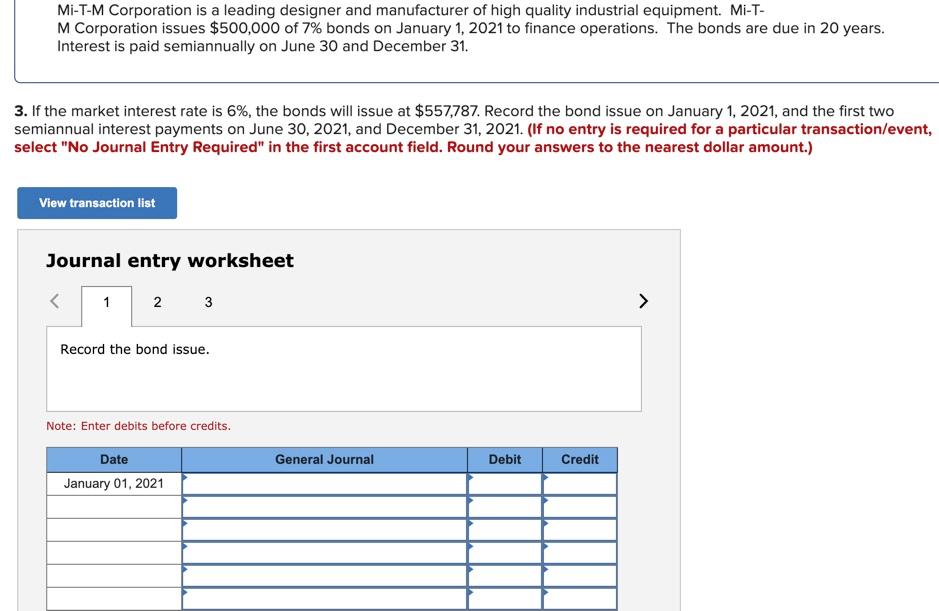 Mi-T-M Corporation is a leading designer and manufacturer of high quality industrial equipment. Mi-T-M Corporation issues $500,000 of 7% bonds on January 1, 2021 to finance operations. The bonds are due in 20 years. Interest is paid semiannually on June 30 and December 31.

3. If the market interest rate is 6%, the bonds will issue at $557,787. Record the bond issue on January 1, 2021, and the first two semiannual interest payments on June 30, 2021, and December 31, 2021. (If no entry is required for a particular transaction/event, select "No Journal Entry Required" in the first account field. Round your answers to the nearest dollar amount.)

View transaction list

Journal entry worksheet

< 1 2 3 >

Record the bond issue.

Note: Enter debits before credits.

| Date | General Journal | Debit | Credit |
|---|---|---|---|
| January 01, 2021 | | | |
| | | | |
| | | | |
| | | | |
| | | | |
| | | | |